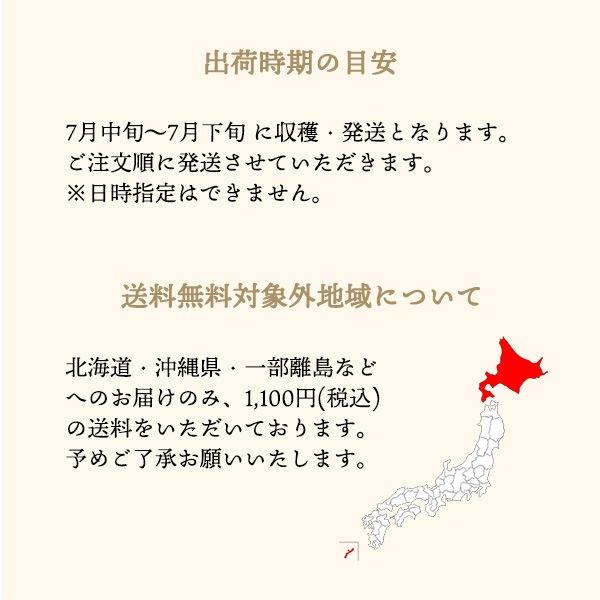 出荷時期の目安

7月中旬〜7月下旬 に収穫・発送となります。
ご注文順に発送させていただきます。
※日時指定はできません。

送料無料対象外地域について

北海道・沖縄県・一部離島など
へのお届けのみ、1,100円(税込)
の送料をいただいております。
予めご了承お願いいたします。